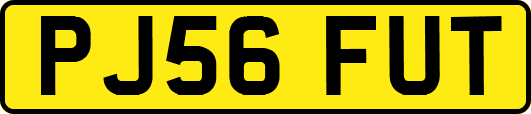 PJ56 FUT